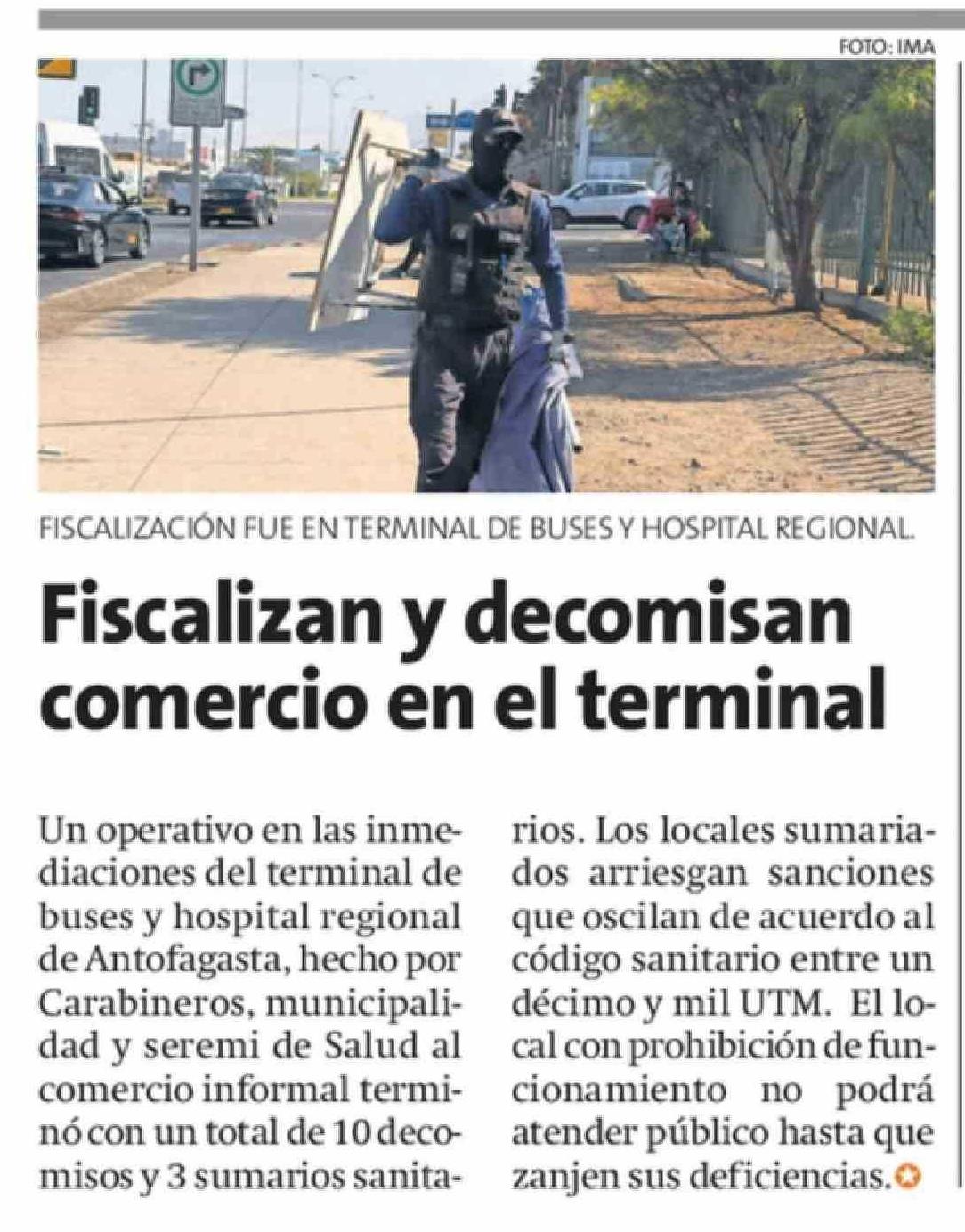 FOTO: IMA

FISCALIZACIÓN FUE EN TERMINAL DE BUSES Y HOSPITAL REGIONAL.

Fiscalizan y decomisan comercio en el terminal

Un operativo en las inmediaciones del terminal de buses y hospital regional de Antofagasta, hecho por Carabineros, municipalidad y seremi de Salud al comercio informal terminó con un total de 10 decomisos y 3 sumarios sanitarios. Los locales sumariados arriesgan sanciones que oscilan de acuerdo al código sanitario entre un décimo y mil UTM. El local con prohibición de funcionamiento no podrá atender público hasta que zanjen sus deficiencias.